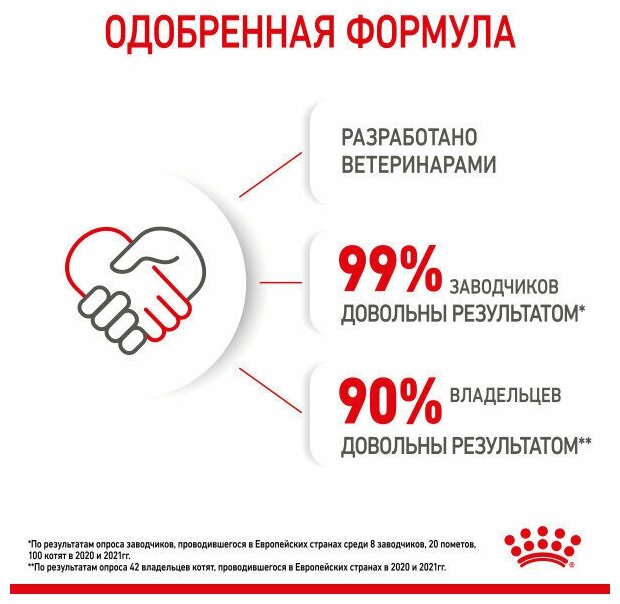 ОДОБРЕННАЯ ФОРМУЛА

РАЗРАБОТАНО ВЕТЕРИНАРАМИ

99% ЗАВОДЧИКОВ ДОВОЛЬНЫ РЕЗУЛЬТАТОМ*

90% ВЛАДЕЛЬЦЕВ ДОВОЛЬНЫ РЕЗУЛЬТАТОМ**

*По результатам опроса заводчиков, проводившегося в Европейских странах среди 8 заводчиков, 20 пометов, 100 котят в 2020 и 2021гг.
**По результатам опроса 42 владельцев котят, проводившегося в Европейских странах в 2020 и 2021гг.